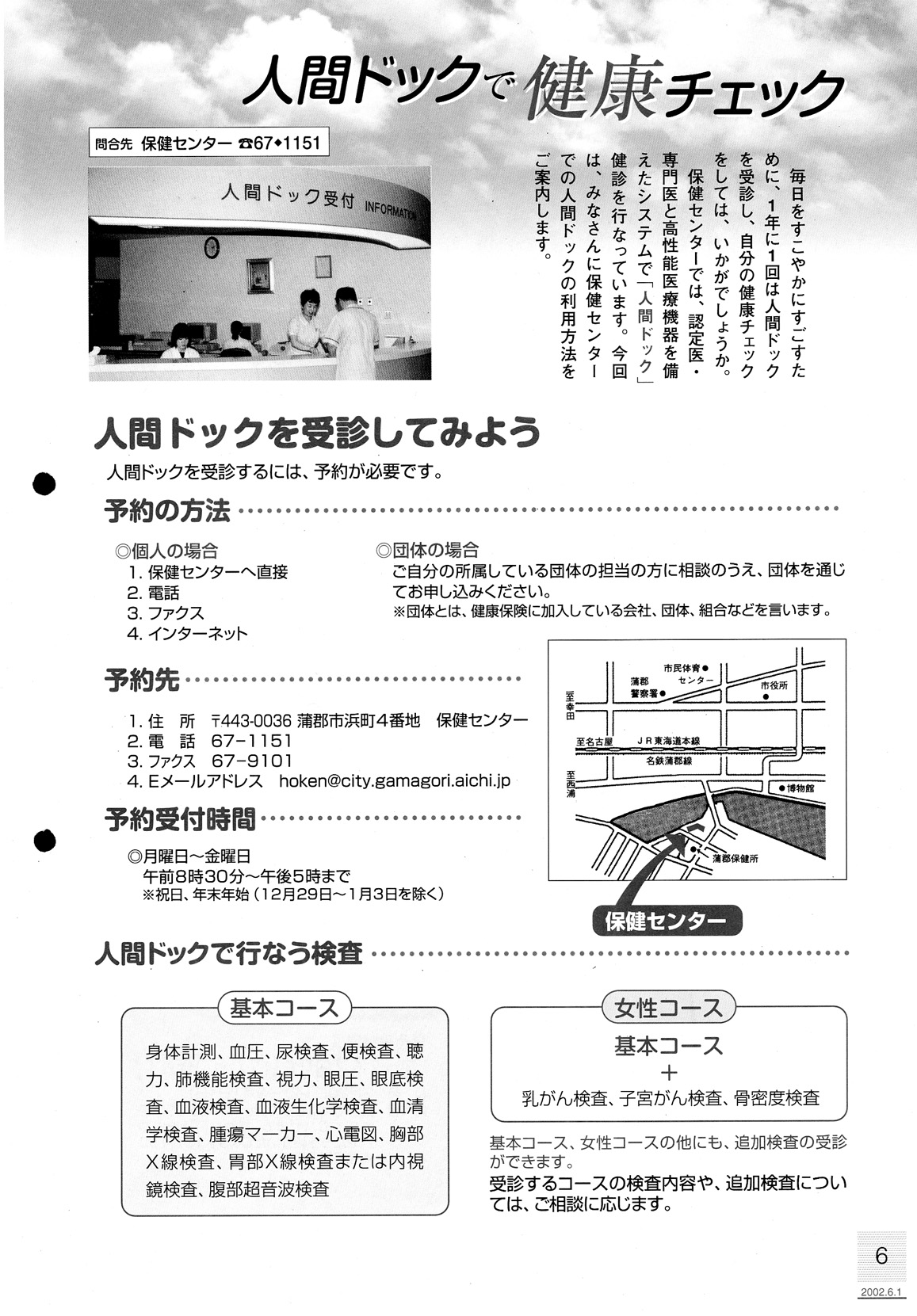 人間ドックで健康チェック

問合先 保健センター ☎67◆1151

人間ドック受付 INFORMATION

毎日をすこやかにすごすために、1年に1回は人間ドックを受診し、自分の健康チェックをしては、いかがでしょうか。

保健センターでは、認定医・専門医と高性能医療機器を備えたシステムで「人間ドック」健診を行なっています。今回は、みなさんに保健センターでの人間ドックの利用方法をご案内します。

人間ドックを受診してみよう

人間ドックを受診するには、予約が必要です。

予約の方法

◎個人の場合
1. 保健センターへ直接
2. 電話
3. ファクス
4. インターネット

◎団体の場合
ご自分の所属している団体の担当の方に相談のうえ、団体を通じてお申し込みください。
※団体とは、健康保険に加入している会社、団体、組合などを言います。

予約先

1. 住 所 〒443-0036 蒲郡市浜町4番地 保健センター
2. 電 話 67-1151
3. ファクス 67-9101
4. Eメールアドレス hoken@city.gamagori.aichi.jp

予約受付時間

◎月曜日～金曜日
午前8時30分～午後5時まで
※祝日、年末年始（12月29日～1月3日を除く）

市民体育センター
蒲郡警察署
市役所
至幸田
至名古屋
JR東海道本線
名鉄蒲郡線
至西浦
博物館
蒲郡保健所
保健センター

人間ドックで行なう検査

基本コース

身体計測、血圧、尿検査、便検査、聴力、肺機能検査、視力、眼圧、眼底検査、血液検査、血液生化学検査、血清学検査、腫瘍マーカー、心電図、胸部X線検査、胃部X線検査または内視鏡検査、腹部超音波検査

女性コース

基本コース
＋
乳がん検査、子宮がん検査、骨密度検査

基本コース、女性コースの他にも、追加検査の受診ができます。
受診するコースの検査内容や、追加検査については、ご相談に応じます。

6
2002.6.1